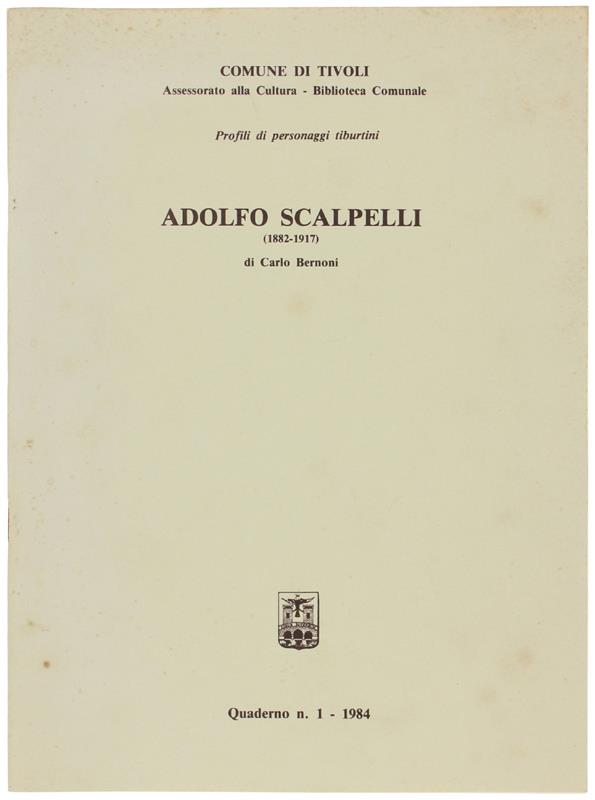 COMUNE DI TIVOLI
Assessorato alla Cultura - Biblioteca Comunale

Profili di personaggi tiburtini

ADOLFO SCALPELLI
(1882-1917)

di Carlo Bernoni

Quaderno n. 1 - 1984